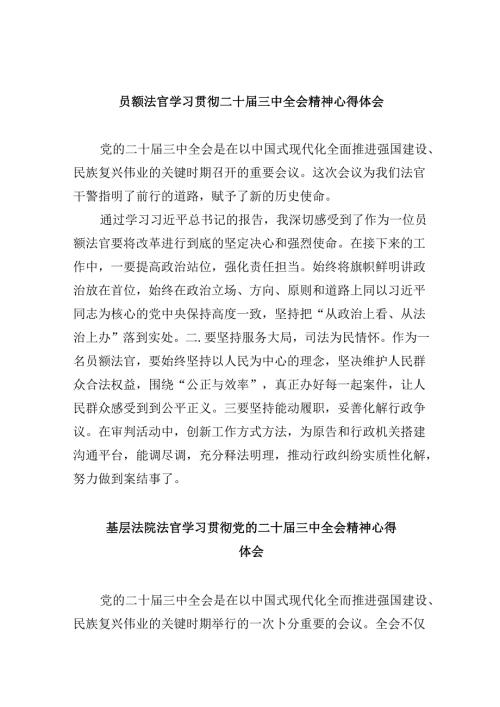 员额法官学习贯彻二十届三中全会精神心得体会

党的二十届三中全会是在以中国式现代化全面推进强国建设、民族复兴伟业的关键时期召开的重要会议。这次会议为我们法官干警指明了前行的道路，赋予了新的历史使命。

通过学习习近平总书记的报告，我深切感受到了作为一位员额法官要将改革进行到底的坚定决心和强烈使命。在接下来的工作中，一要提高政治站位，强化责任担当。始终将旗帜鲜明讲政治放在首位，始终在政治立场、方向、原则和道路上同以习近平同志为核心的党中央保持高度一致，坚持把“从政治上看、从法治上办”落到实处。二.要坚持服务大局，司法为民情怀。作为一名员额法官，要始终坚持以人民为中心的理念，坚决维护人民群众合法权益，围绕“公正与效率”，真正办好每一起案件，让人民群众感受到到公平正义。三要坚持能动履职，妥善化解行政争议。在审判活动中，创新工作方式方法，为原告和行政机关搭建沟通平台，能调尽调，充分释法明理，推动行政纠纷实质性化解，努力做到案结事了。

基层法院法官学习贯彻党的二十届三中全会精神心得体会

党的二十届三中全会是在以中国式现代化全面推进强国建设、民族复兴伟业的关键时期举行的一次卜分重要的会议。全会不仅